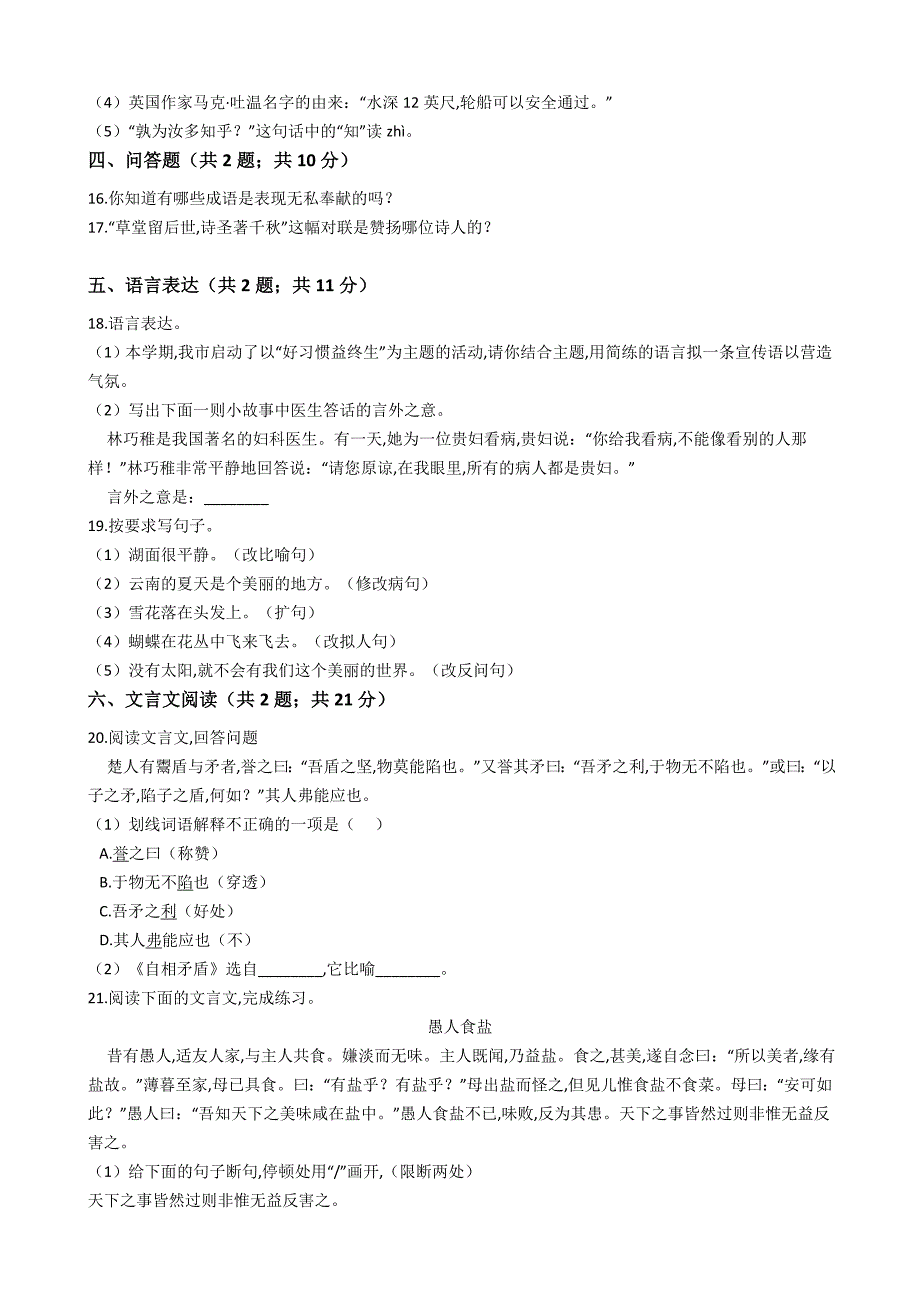 （4）英国作家马克·吐温名字的由来：“水深 12 英尺,轮船可以安全通过。”
（5）“孰为汝多知乎？”这句话中的“知”读 zhì。

四、问答题（共 2 题；共 10 分）

16.你知道有哪些成语是表现无私奉献的吗？
17.“草堂留后世,诗圣著千秋”这幅对联是赞扬哪位诗人的？

五、语言表达（共 2 题；共 11 分）

18.语言表达。
（1）本学期,我市启动了以“好习惯益终生”为主题的活动,请你结合主题,用简练的语言拟一条宣传语以营造气氛。
（2）写出下面一则小故事中医生答话的言外之意。
林巧稚是我国著名的妇科医生。有一天,她为一位贵妇看病,贵妇说：“你给我看病,不能像看别的人那样！”林巧稚非常平静地回答说：“请您原谅,在我眼里,所有的病人都是贵妇。”
言外之意是：________
19.按要求写句子。
（1）湖面很平静。（改比喻句）
（2）云南的夏天是个美丽的地方。（修改病句）
（3）雪花落在头发上。（扩句）
（4）蝴蝶在花丛中飞来飞去。（改拟人句）
（5）没有太阳,就不会有我们这个美丽的世界。（改反问句）

六、文言文阅读（共 2 题；共 21 分）

20.阅读文言文,回答问题
楚人有鬻盾与矛者,誉之曰：“吾盾之坚,物莫能陷也。”又誉其矛曰：“吾矛之利,于物无不陷也。”或曰：“以子之矛,陷子之盾,何如？”其人弗能应也。
（1）划线词语解释不正确的一项是（　）
A.誉之曰（称赞）
B.于物无不陷也（穿透）
C.吾矛之利（好处）
D.其人弗能应也（不）
（2）《自相矛盾》选自________,它比喻________。
21.阅读下面的文言文,完成练习。

愚人食盐

昔有愚人,适友人家,与主人共食。嫌淡而无味。主人既闻,乃益盐。食之,甚美,遂自念曰：“所以美者,缘有盐故。”薄暮至家,母已具食。曰：“有盐乎？有盐乎？”母出盐而怪之,但见儿惟食盐不食菜。母曰：“安可如此？”愚人曰：“吾知天下之美味咸在盐中。”愚人食盐不已,味败,反为其患。天下之事皆然过则非惟无益反害之。
（1）给下面的句子断句,停顿处用“/”画开,（限断两处）
天下之事皆然过则非惟无益反害之。